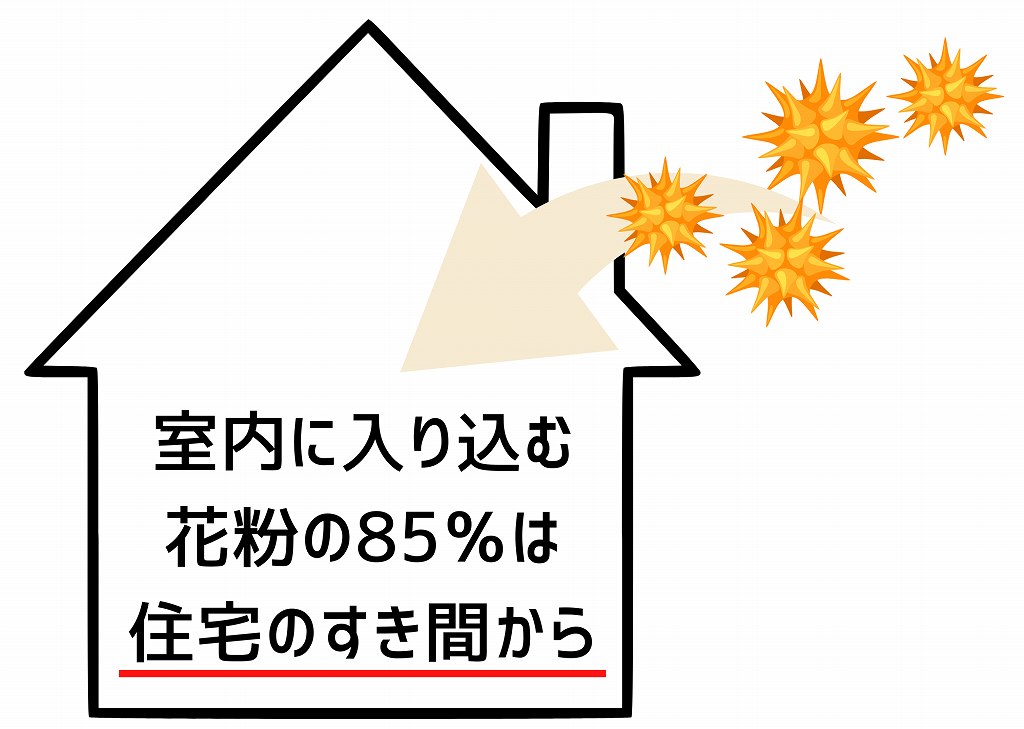 室内に入り込む
花粉の85％は
住宅のすき間から